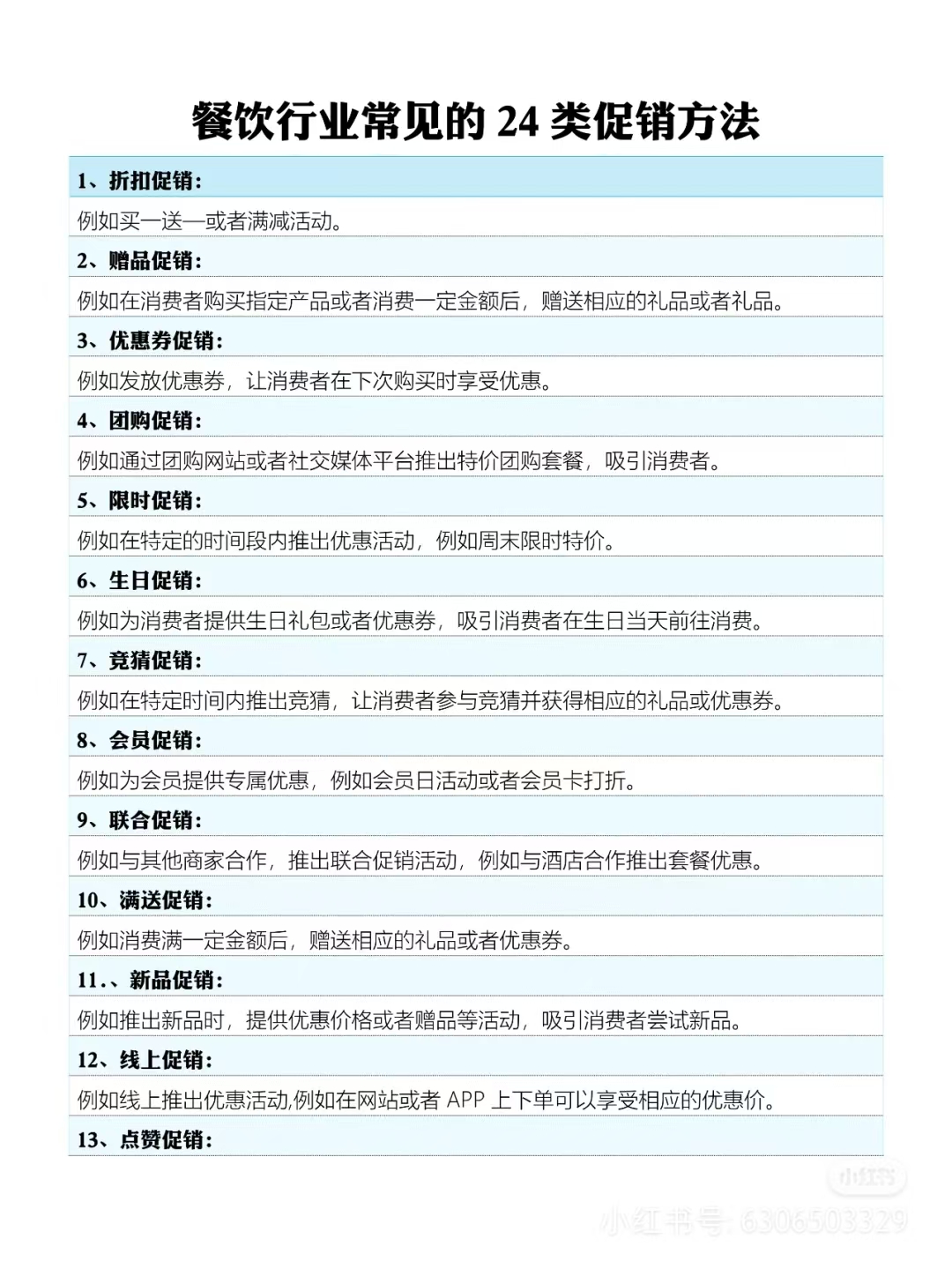 餐饮行业常见的 24 类促销方法

1、折扣促销：

例如买一送一或者满减活动。

2、赠品促销：

例如在消费者购买指定产品或者消费一定金额后，赠送相应的礼品或者礼品。

3、优惠券促销：

例如发放优惠券，让消费者在下次购买时享受优惠。

4、团购促销：

例如通过团购网站或者社交媒体平台推出特价团购套餐，吸引消费者。

5、限时促销：

例如在特定的时间段内推出优惠活动，例如周末限时特价。

6、生日促销：

例如为消费者提供生日礼包或者优惠券，吸引消费者在生日当天前往消费。

7、竞猜促销：

例如在特定时间内推出竞猜，让消费者参与竞猜并获得相应的礼品或优惠券。

8、会员促销：

例如为会员提供专属优惠，例如会员日活动或者会员卡打折。

9、联合促销：

例如与其他商家合作，推出联合促销活动，例如与酒店合作推出套餐优惠。

10、满送促销：

例如消费满一定金额后，赠送相应的礼品或者优惠券。

11.、新品促销：

例如推出新品时，提供优惠价格或者赠品等活动，吸引消费者尝试新品。

12、线上促销：

例如线上推出优惠活动,例如在网站或者 APP 上下单可以享受相应的优惠价。

13、点赞促销：

小红书

小红书号：6306503329